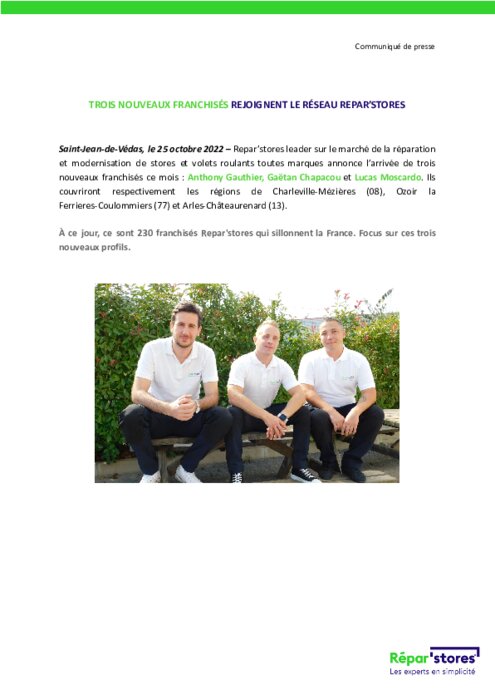 Communiqué de presse

TROIS NOUVEAUX FRANCHISÉS REJOIGNENT LE RÉSEAU REPAR'STORES

Saint-Jean-de-Védas, le 25 octobre 2022 – Repar'stores leader sur le marché de la réparation et modernisation de stores et volets roulants toutes marques annonce l'arrivée de trois nouveaux franchisés ce mois : Anthony Gauthier, Gaëtan Chapacou et Lucas Moscardo. Ils couvriront respectivement les régions de Charleville-Mézières (08), Ozoir la Ferrieres-Coulommiers (77) et Arles-Châteaurenard (13).

À ce jour, ce sont 230 franchisés Repar'stores qui sillonnent la France. Focus sur ces trois nouveaux profils.

Répar'stores
Les experts en simplicité